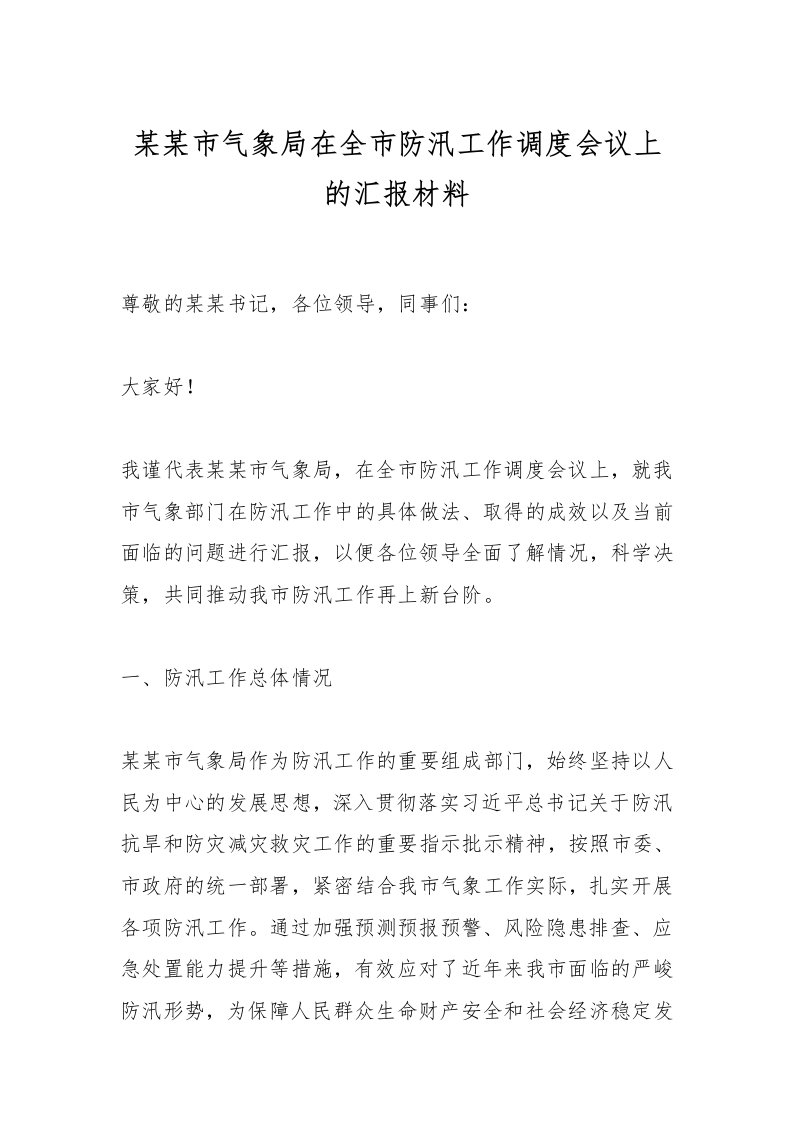 某某市气象局在全市防汛工作调度会议上的汇报材料

尊敬的某某书记，各位领导，同事们：

大家好！

我谨代表某某市气象局，在全市防汛工作调度会议上，就我市气象部门在防汛工作中的具体做法、取得的成效以及当前面临的问题进行汇报，以便各位领导全面了解情况，科学决策，共同推动我市防汛工作再上新台阶。

一、防汛工作总体情况

某某市气象局作为防汛工作的重要组成部门，始终坚持以人民为中心的发展思想，深入贯彻落实习近平总书记关于防汛抗旱和防灾减灾救灾工作的重要指示批示精神，按照市委、市政府的统一部署，紧密结合我市气象工作实际，扎实开展各项防汛工作。通过加强预测预报预警、风险隐患排查、应急处置能力提升等措施，有效应对了近年来我市面临的严峻防汛形势，为保障人民群众生命财产安全和社会经济稳定发